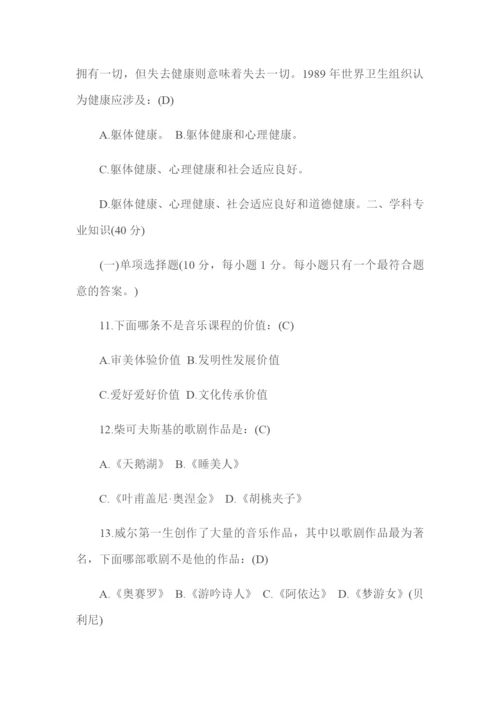 拥有一切，但失去健康则意味着失去一切。1989 年世界卫生组织认为健康应涉及：(D)

A.躯体健康。 B.躯体健康和心理健康。

C.躯体健康、心理健康和社会适应良好。

D.躯体健康、心理健康、社会适应良好和道德健康。二、学科专业知识(40 分)

(一)单项选择题(10 分，每小题 1 分。每小题只有一个最符合题意的答案。)

11.下面哪条不是音乐课程的价值：(C)

A.审美体验价值 B.发明性发展价值

C.爱好爱好价值 D.文化传承价值

12.柴可夫斯基的歌剧作品是：(C)

A.《天鹅湖》 B.《睡美人》

C.《叶甫盖尼·奥涅金》 D.《胡桃夹子》

13.威尔第一生创作了大量的音乐作品，其中以歌剧作品最为著名，下面哪部歌剧不是他的作品：(D)

A.《奥赛罗》 B.《游吟诗人》 C.《阿依达》 D.《梦游女》(贝利尼)